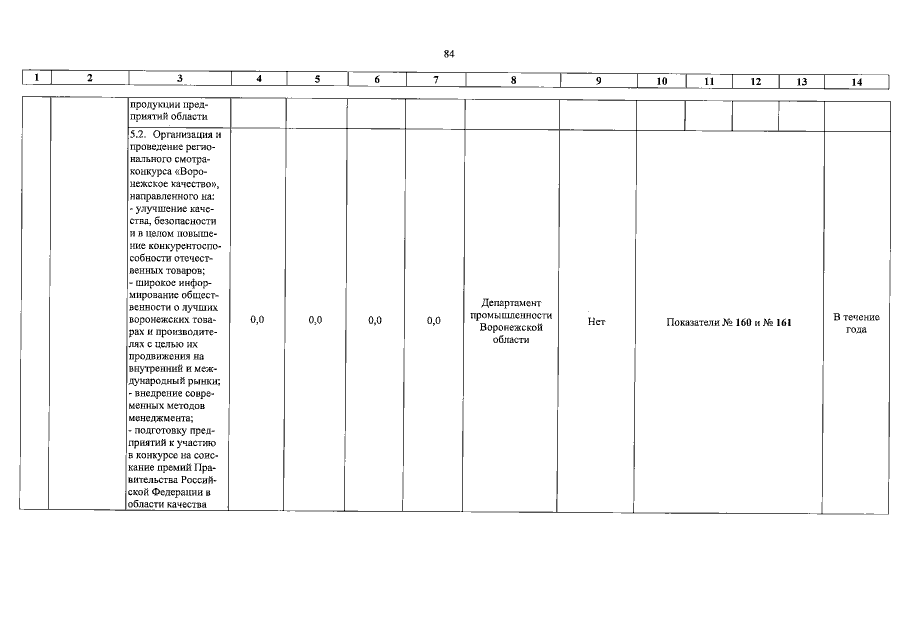 84

| 1 | 2 | 3 | 4 | 5 | 6 | 7 | 8 | 9 | 10 | 11 | 12 | 13 | 14 |
|---|---|---|---|---|---|---|---|---|---|---|---|---|---|
| | | продукции предприятий области | | | | | | | | | | | |
| | | 5.2. Организация и проведение регионального смотра-конкурса «Воронежское качество», направленного на: - улучшение качества, безопасности и в целом повышение конкурентоспособности отечественных товаров; - широкое информирование общественности о лучших воронежских товарах и производителях с целью их продвижения на внутренний и международный рынки; - внедрение современных методов менеджмента; - подготовку предприятий к участию в конкурсе на соискание премий Правительства Российской Федерации в области качества | 0,0 | 0,0 | 0,0 | 0,0 | Департамент промышленности Воронежской области | Нет | Показатели № 160 и № 161 | | | | В течение года |